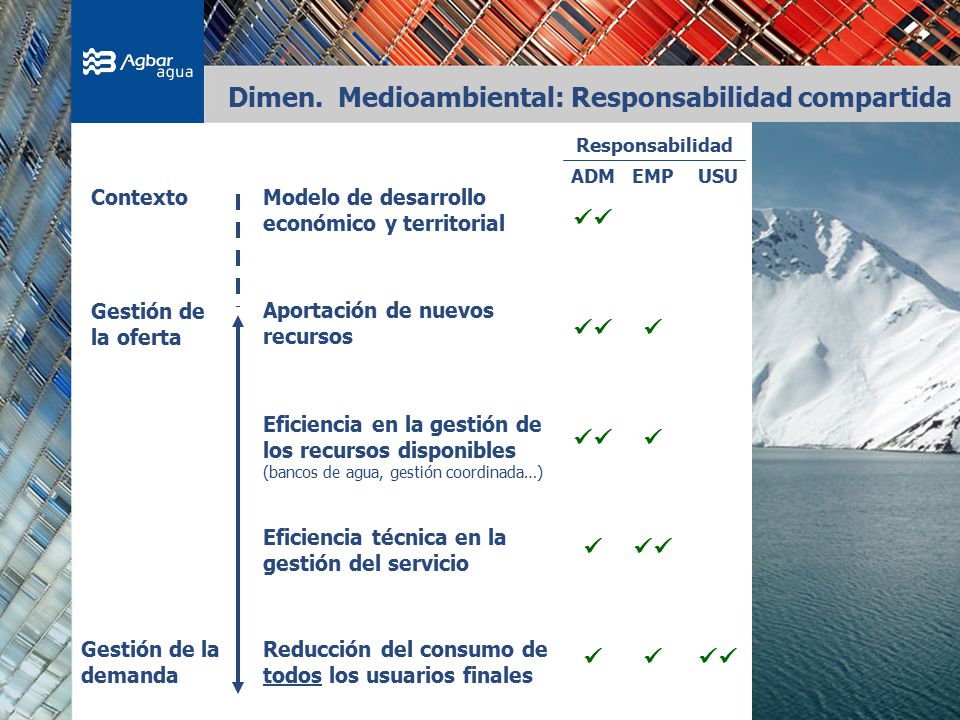 Agbar agua

Dimen. Medioambiental: Responsabilidad compartida

| | | Responsabilidad | | |
|---|---|---|---|---|
| | | ADM | EMP | USU |
| Contexto | Modelo de desarrollo económico y territorial | ✓✓ | | |
| Gestión de la oferta | Aportación de nuevos recursos | ✓✓ | ✓ | |
| | Eficiencia en la gestión de los recursos disponibles (bancos de agua, gestión coordinada…) | ✓✓ | ✓ | |
| | Eficiencia técnica en la gestión del servicio | ✓ | ✓✓ | |
| Gestión de la demanda | Reducción del consumo de todos los usuarios finales | ✓ | ✓ | ✓✓ |